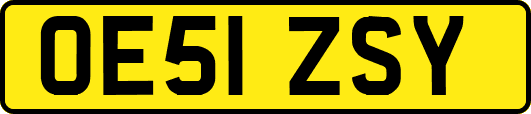 OE51 ZSY